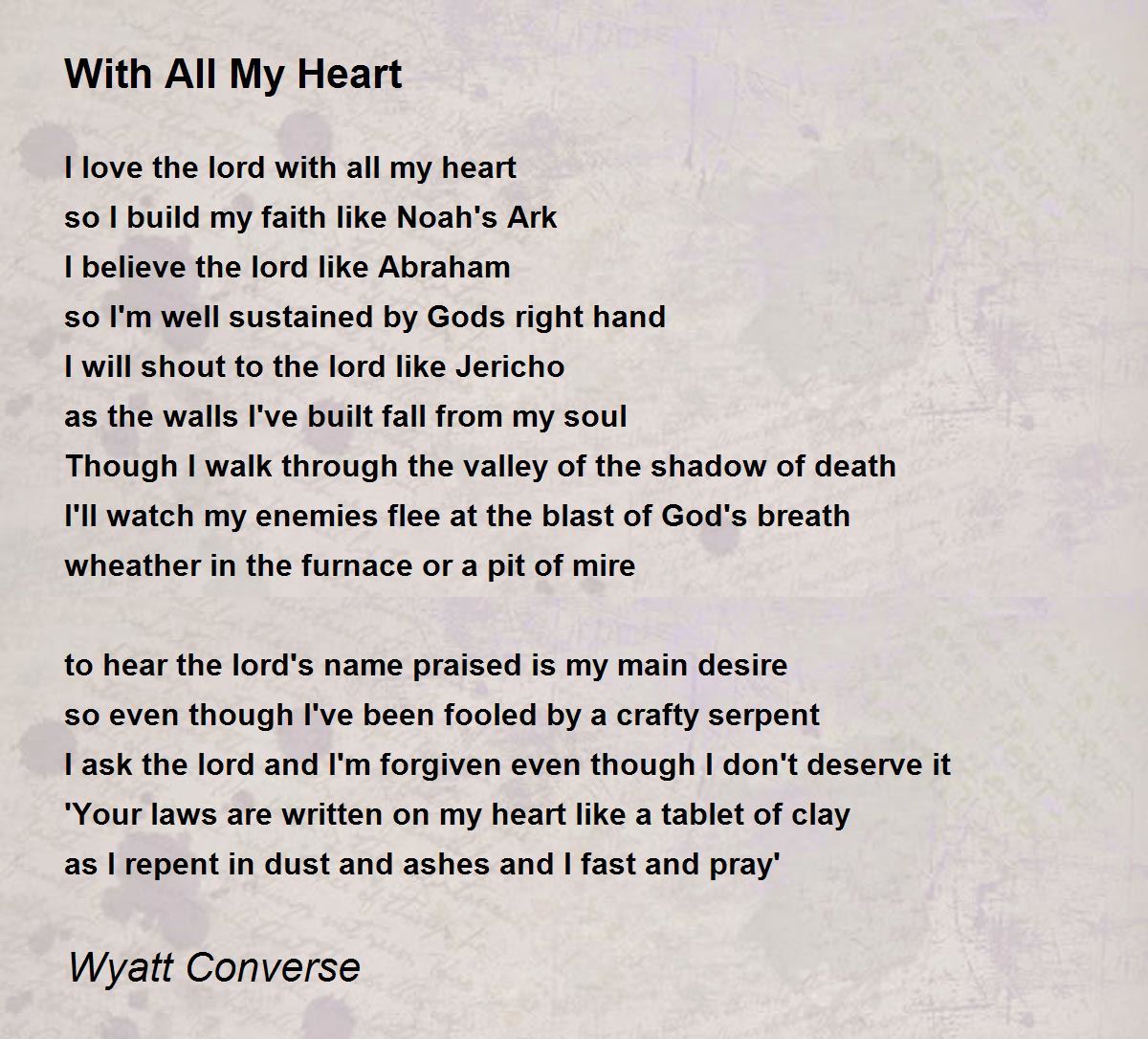 With All My Heart

I love the lord with all my heart
so I build my faith like Noah's Ark
I believe the lord like Abraham
so I'm well sustained by Gods right hand
I will shout to the lord like Jericho
as the walls I've built fall from my soul
Though I walk through the valley of the shadow of death
I'll watch my enemies flee at the blast of God's breath
wheather in the furnace or a pit of mire

to hear the lord's name praised is my main desire
so even though I've been fooled by a crafty serpent
I ask the lord and I'm forgiven even though I don't deserve it
'Your laws are written on my heart like a tablet of clay
as I repent in dust and ashes and I fast and pray'

Wyatt Converse